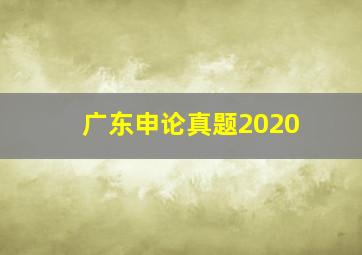 广东申论真题2020